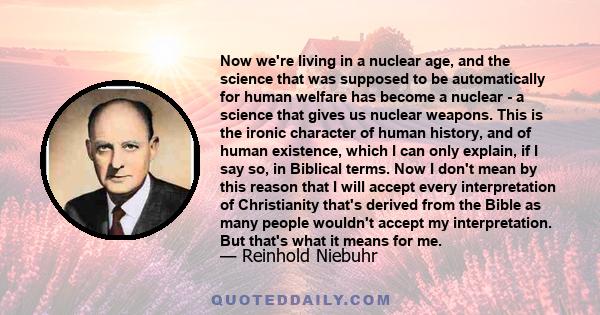 Now we're living in a nuclear age, and the science that was supposed to be automatically for human welfare has become a nuclear - a science that gives us nuclear weapons. This is the ironic character of human history, and of human existence, which I can only explain, if I say so, in Biblical terms. Now I don't mean by this reason that I will accept every interpretation of Christianity that's derived from the Bible as many people wouldn't accept my interpretation. But that's what it means for me.
— Reinhold Niebuhr

QUOTEDDAILY.COM